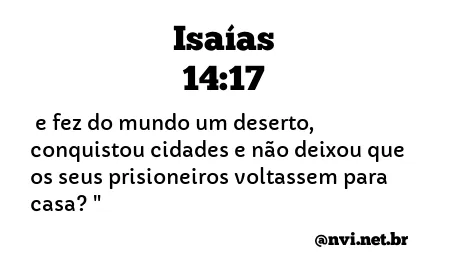 Isaías
14:17

e fez do mundo um deserto, conquistou cidades e não deixou que os seus prisioneiros voltassem para casa? "

@nvi.net.br